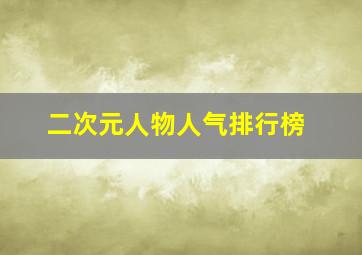 二次元人物人气排行榜